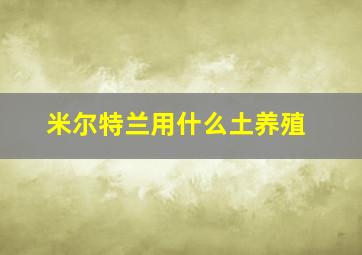 米尔特兰用什么土养殖